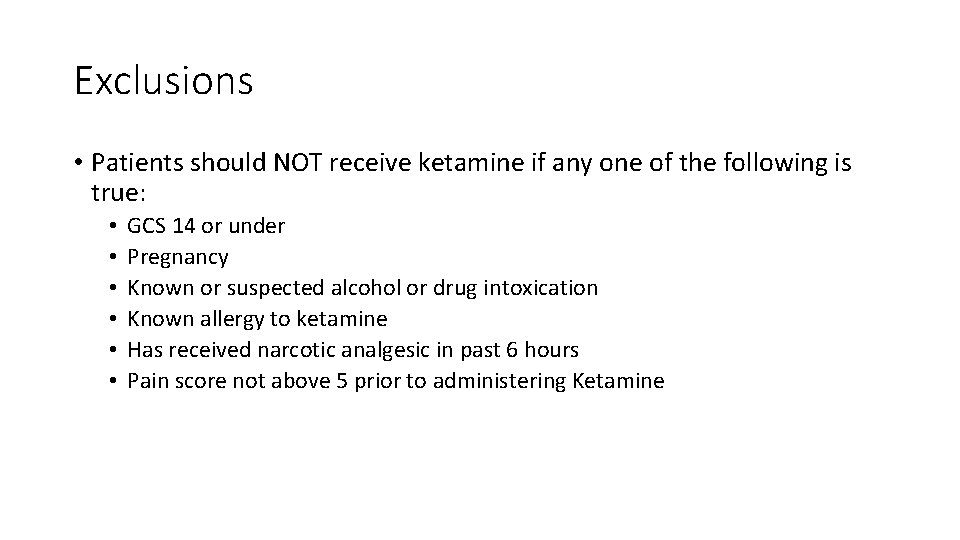 Exclusions

• Patients should NOT receive ketamine if any one of the following is true:

• GCS 14 or under
• Pregnancy
• Known or suspected alcohol or drug intoxication
• Known allergy to ketamine
• Has received narcotic analgesic in past 6 hours
• Pain score not above 5 prior to administering Ketamine